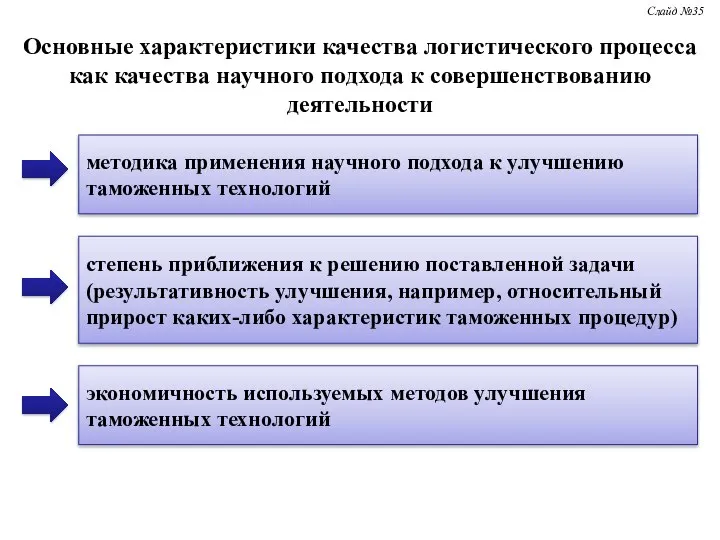 Слайд №35

Основные характеристики качества логистического процесса как качества научного подхода к совершенствованию деятельности

методика применения научного подхода к улучшению таможенных технологий

степень приближения к решению поставленной задачи (результативность улучшения, например, относительный прирост каких-либо характеристик таможенных процедур)

экономичность используемых методов улучшения таможенных технологий